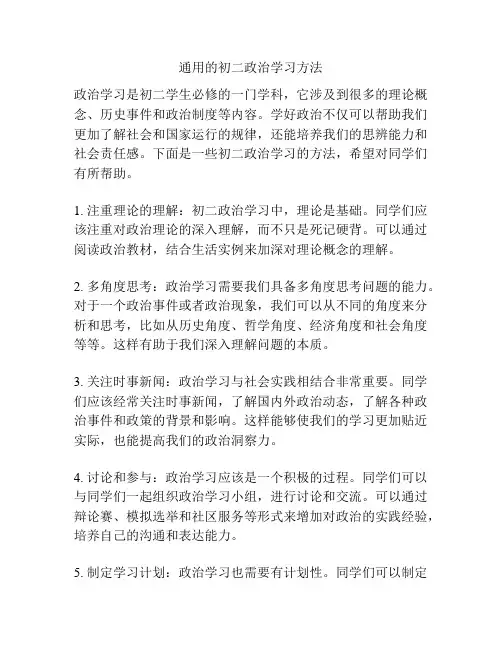 通用的初二政治学习方法

政治学习是初二学生必修的一门学科，它涉及到很多的理论概念、历史事件和政治制度等内容。学好政治不仅可以帮助我们更加了解社会和国家运行的规律，还能培养我们的思辨能力和社会责任感。下面是一些初二政治学习的方法，希望对同学们有所帮助。

1. 注重理论的理解：初二政治学习中，理论是基础。同学们应该注重对政治理论的深入理解，而不只是死记硬背。可以通过阅读政治教材，结合生活实例来加深对理论概念的理解。

2. 多角度思考：政治学习需要我们具备多角度思考问题的能力。对于一个政治事件或者政治现象，我们可以从不同的角度来分析和思考，比如从历史角度、哲学角度、经济角度和社会角度等等。这样有助于我们深入理解问题的本质。

3. 关注时事新闻：政治学习与社会实践相结合非常重要。同学们应该经常关注时事新闻，了解国内外政治动态，了解各种政治事件和政策的背景和影响。这样能够使我们的学习更加贴近实际，也能提高我们的政治洞察力。

4. 讨论和参与：政治学习应该是一个积极的过程。同学们可以与同学们一起组织政治学习小组，进行讨论和交流。可以通过辩论赛、模拟选举和社区服务等形式来增加对政治的实践经验，培养自己的沟通和表达能力。

5. 制定学习计划：政治学习也需要有计划性。同学们可以制定